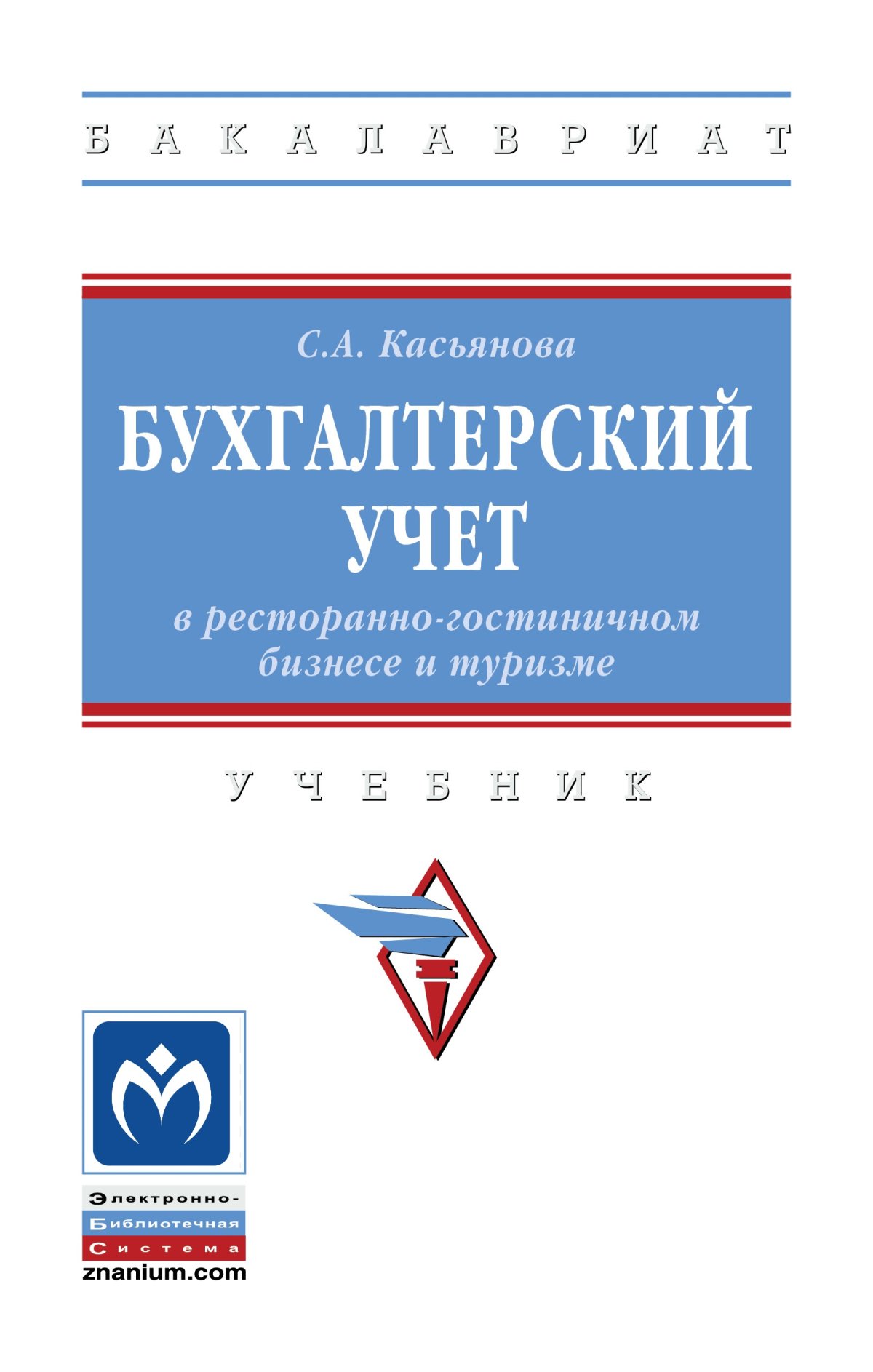 БАКАЛАВРИАТ

С.А. Касьянова

БУХГАЛТЕРСКИЙ УЧЕТ

в ресторанно-гостиничном бизнесе и туризме

УЧЕБНИК

Электронно-
Библиотечная
Система
znanium.com